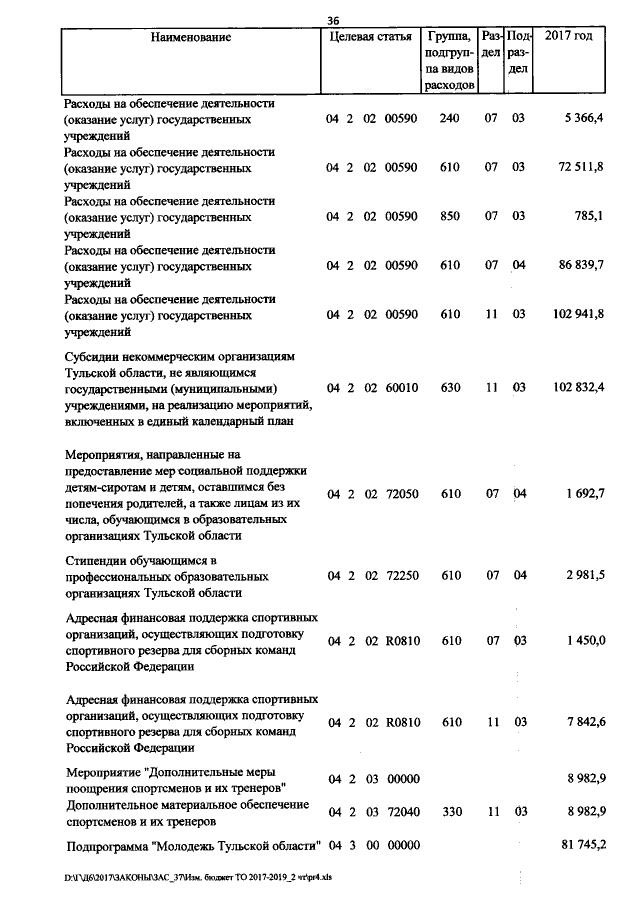 36

| Наименование | Целевая статья | Группа, подгруппа видов расходов | Раздел | Подраздел | 2017 год |
|---|---|---|---|---|---|
| Расходы на обеспечение деятельности (оказание услуг) государственных учреждений | 04 2 02 00590 | 240 | 07 | 03 | 5 366,4 |
| Расходы на обеспечение деятельности (оказание услуг) государственных учреждений | 04 2 02 00590 | 610 | 07 | 03 | 72 511,8 |
| Расходы на обеспечение деятельности (оказание услуг) государственных учреждений | 04 2 02 00590 | 850 | 07 | 03 | 785,1 |
| Расходы на обеспечение деятельности (оказание услуг) государственных учреждений | 04 2 02 00590 | 610 | 07 | 04 | 86 839,7 |
| Расходы на обеспечение деятельности (оказание услуг) государственных учреждений | 04 2 02 00590 | 610 | 11 | 03 | 102 941,8 |
| Субсидии некоммерческим организациям Тульской области, не являющимся государственными (муниципальными) учреждениями, на реализацию мероприятий, включенных в единый календарный план | 04 2 02 60010 | 630 | 11 | 03 | 102 832,4 |
| Мероприятия, направленные на предоставление мер социальной поддержки детям-сиротам и детям, оставшимся без попечения родителей, а также лицам из их числа, обучающимся в образовательных организациях Тульской области | 04 2 02 72050 | 610 | 07 | 04 | 1 692,7 |
| Стипендии обучающимся в профессиональных образовательных организациях Тульской области | 04 2 02 72250 | 610 | 07 | 04 | 2 981,5 |
| Адресная финансовая поддержка спортивных организаций, осуществляющих подготовку спортивного резерва для сборных команд Российской Федерации | 04 2 02 R0810 | 610 | 07 | 03 | 1 450,0 |
| Адресная финансовая поддержка спортивных организаций, осуществляющих подготовку спортивного резерва для сборных команд Российской Федерации | 04 2 02 R0810 | 610 | 11 | 03 | 7 842,6 |
| Мероприятие "Дополнительные меры поощрения спортсменов и их тренеров" | 04 2 03 00000 | | | | 8 982,9 |
| Дополнительное материальное обеспечение спортсменов и их тренеров | 04 2 03 72040 | 330 | 11 | 03 | 8 982,9 |
| Подпрограмма "Молодежь Тульской области" | 04 3 00 00000 | | | | 81 745,2 |

D:\Г\Д6\2017\ЗАКОНЫ\ЗАС_37\Изм. бюджет ТО 2017-2019_2 чт\pr4.xls